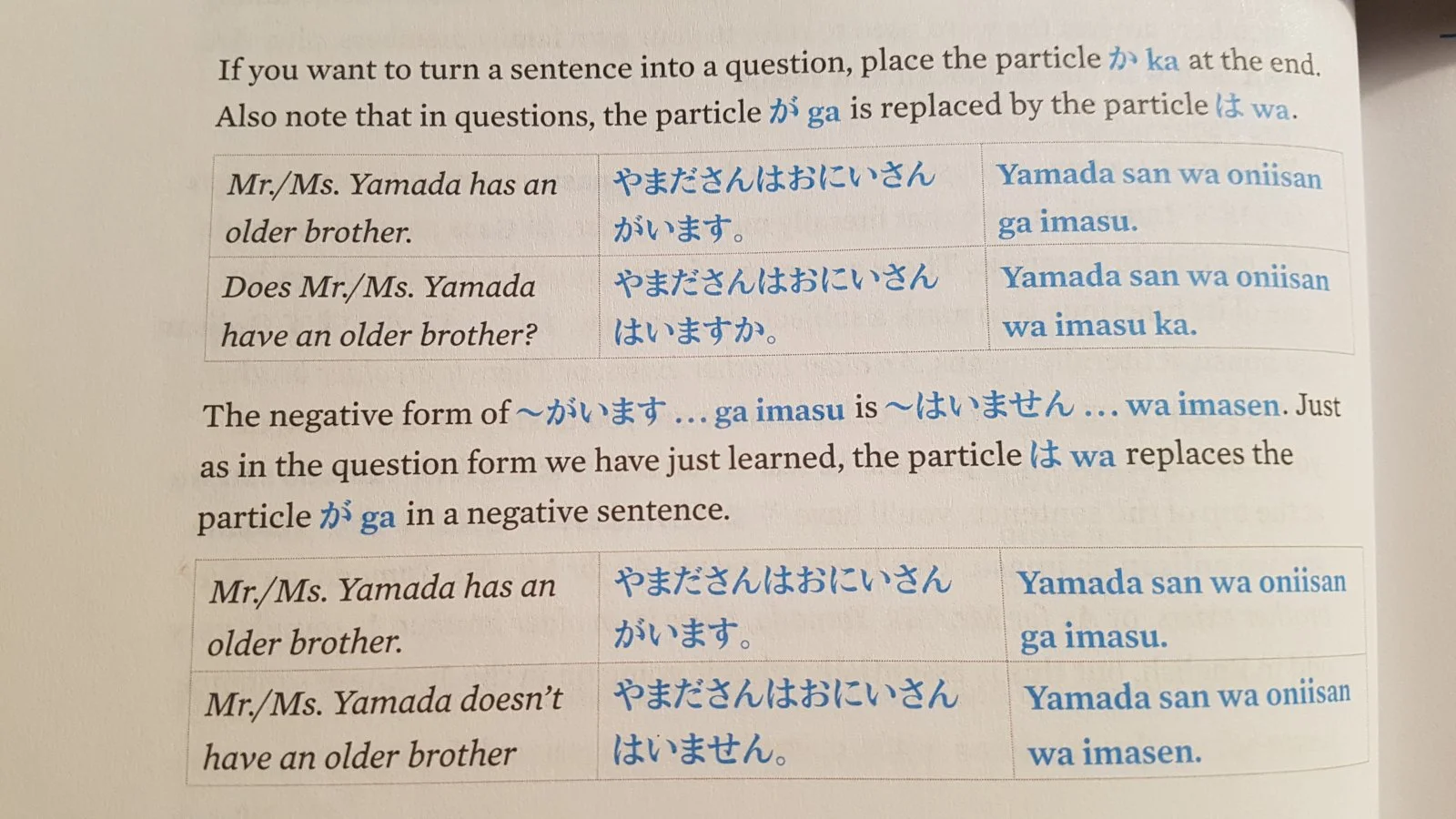 If you want to turn a sentence into a question, place the particle か ka at the end. Also note that in questions, the particle が ga is replaced by the particle は wa.

| Mr./Ms. Yamada has an older brother. | やまださんはおにいさんがいます。 | Yamada san wa oniisan ga imasu. |
|---|---|---|
| Does Mr./Ms. Yamada have an older brother? | やまださんはおにいさんはいますか。 | Yamada san wa oniisan wa imasu ka. |

The negative form of ～がいます ... ga imasu is ～はいません ... wa imasen. Just as in the question form we have just learned, the particle は wa replaces the particle が ga in a negative sentence.

| Mr./Ms. Yamada has an older brother. | やまださんはおにいさんがいます。 | Yamada san wa oniisan ga imasu. |
|---|---|---|
| Mr./Ms. Yamada doesn't have an older brother | やまださんはおにいさんはいません。 | Yamada san wa oniisan wa imasen. |